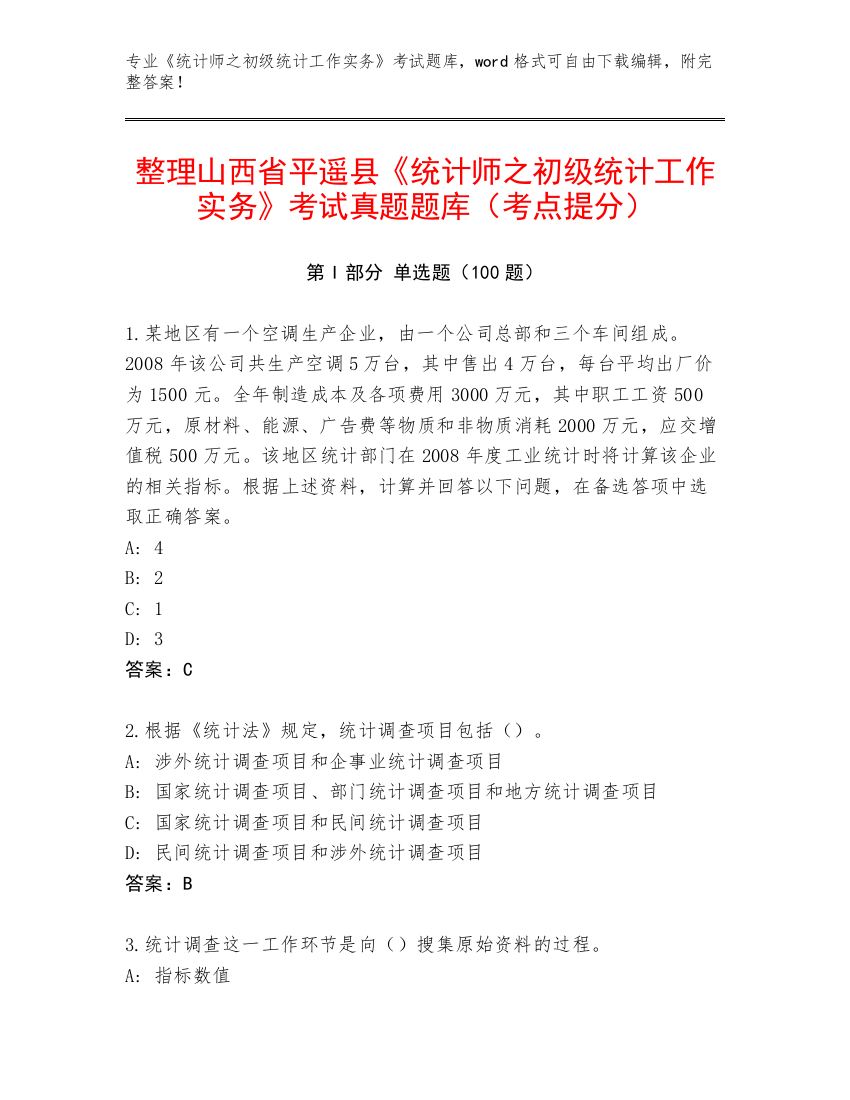 专业《统计师之初级统计工作实务》考试题库，word 格式可自由下载编辑，附完整答案！

整理山西省平遥县《统计师之初级统计工作实务》考试真题题库（考点提分）

第 I 部分 单选题（100 题）

1.某地区有一个空调生产企业，由一个公司总部和三个车间组成。2008 年该公司共生产空调 5 万台，其中售出 4 万台，每台平均出厂价为 1500 元。全年制造成本及各项费用 3000 万元，其中职工工资 500 万元，原材料、能源、广告费等物质和非物质消耗 2000 万元，应交增值税 500 万元。该地区统计部门在 2008 年度工业统计时将计算该企业的相关指标。根据上述资料，计算并回答以下问题，在备选答项中选取正确答案。
A: 4
B: 2
C: 1
D: 3
答案：C

2.根据《统计法》规定，统计调查项目包括（）。
A: 涉外统计调查项目和企事业统计调查项目
B: 国家统计调查项目、部门统计调查项目和地方统计调查项目
C: 国家统计调查项目和民间统计调查项目
D: 民间统计调查项目和涉外统计调查项目
答案：B

3.统计调查这一工作环节是向（）搜集原始资料的过程。
A: 指标数值